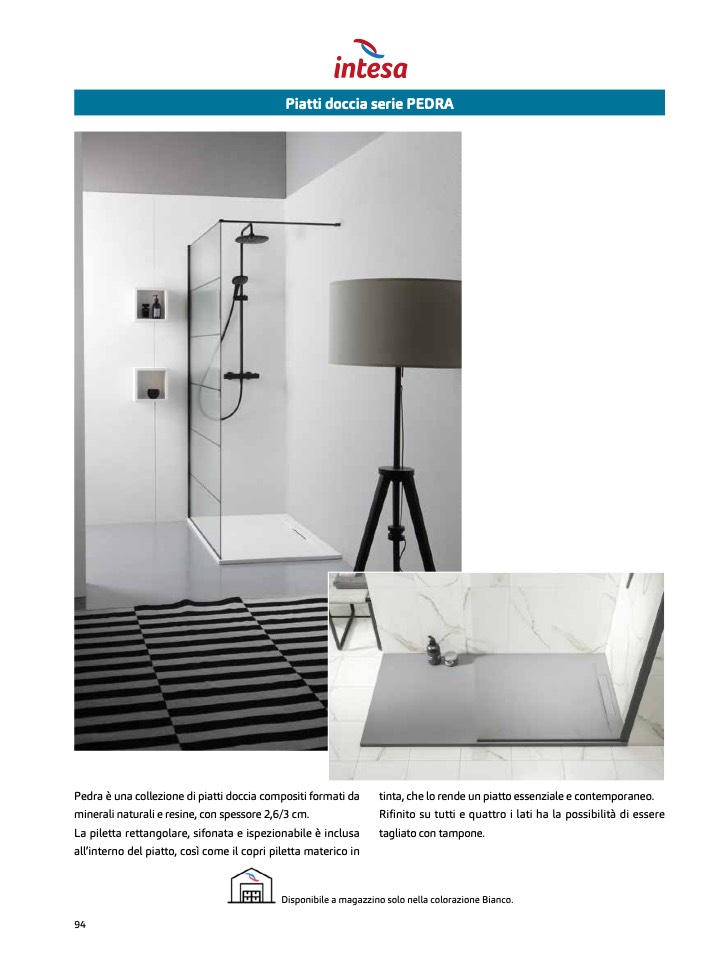 intesa

Piatti doccia serie PEDRA

Pedra è una collezione di piatti doccia compositi formati da minerali naturali e resine, con spessore 2,6/3 cm.
La piletta rettangolare, sifonata e ispezionabile è inclusa all'interno del piatto, così come il copri piletta materico in tinta, che lo rende un piatto essenziale e contemporaneo.
Rifinito su tutti e quattro i lati ha la possibilità di essere tagliato con tampone.

Disponibile a magazzino solo nella colorazione Bianco.

94